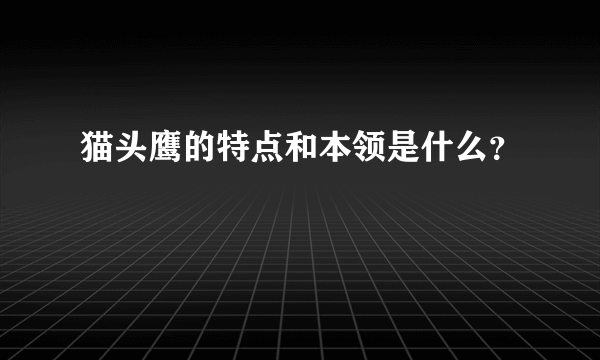 猫头鹰的特点和本领是什么?